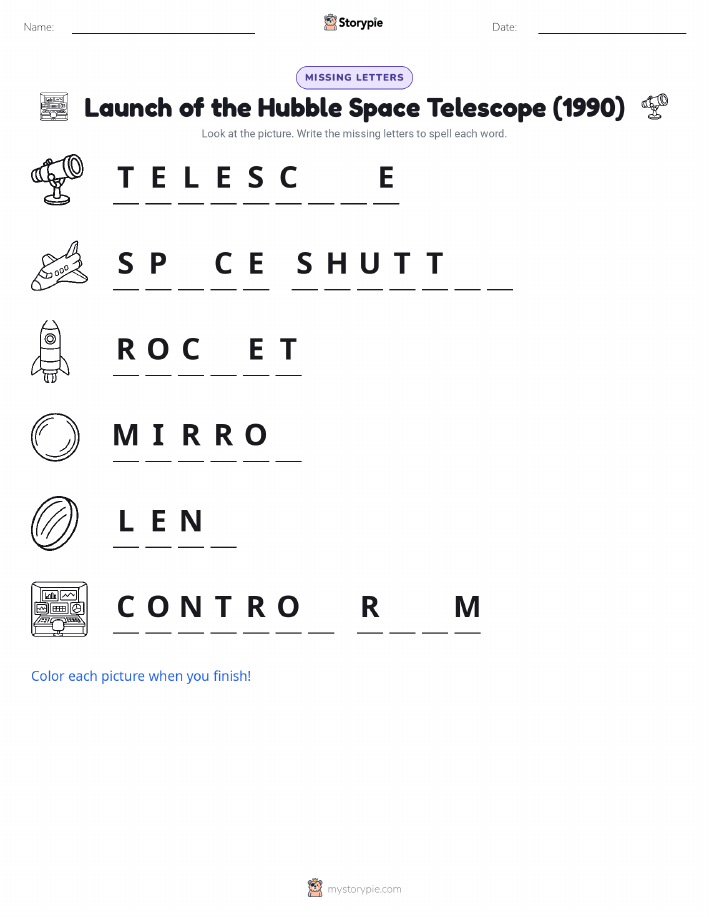 Name: ____ Storypie Date: ____

MISSING LETTERS

Launch of the Hubble Space Telescope (1990)

Look at the picture. Write the missing letters to spell each word.

T E L E S C ____ ____ E

S P ____ C E S H U T T ____ ____

R O C ____ E T

M I R R O ____

L E N ____

C O N T R O ____ R ____ ____ M

Color each picture when you finish!

mystorypie.com